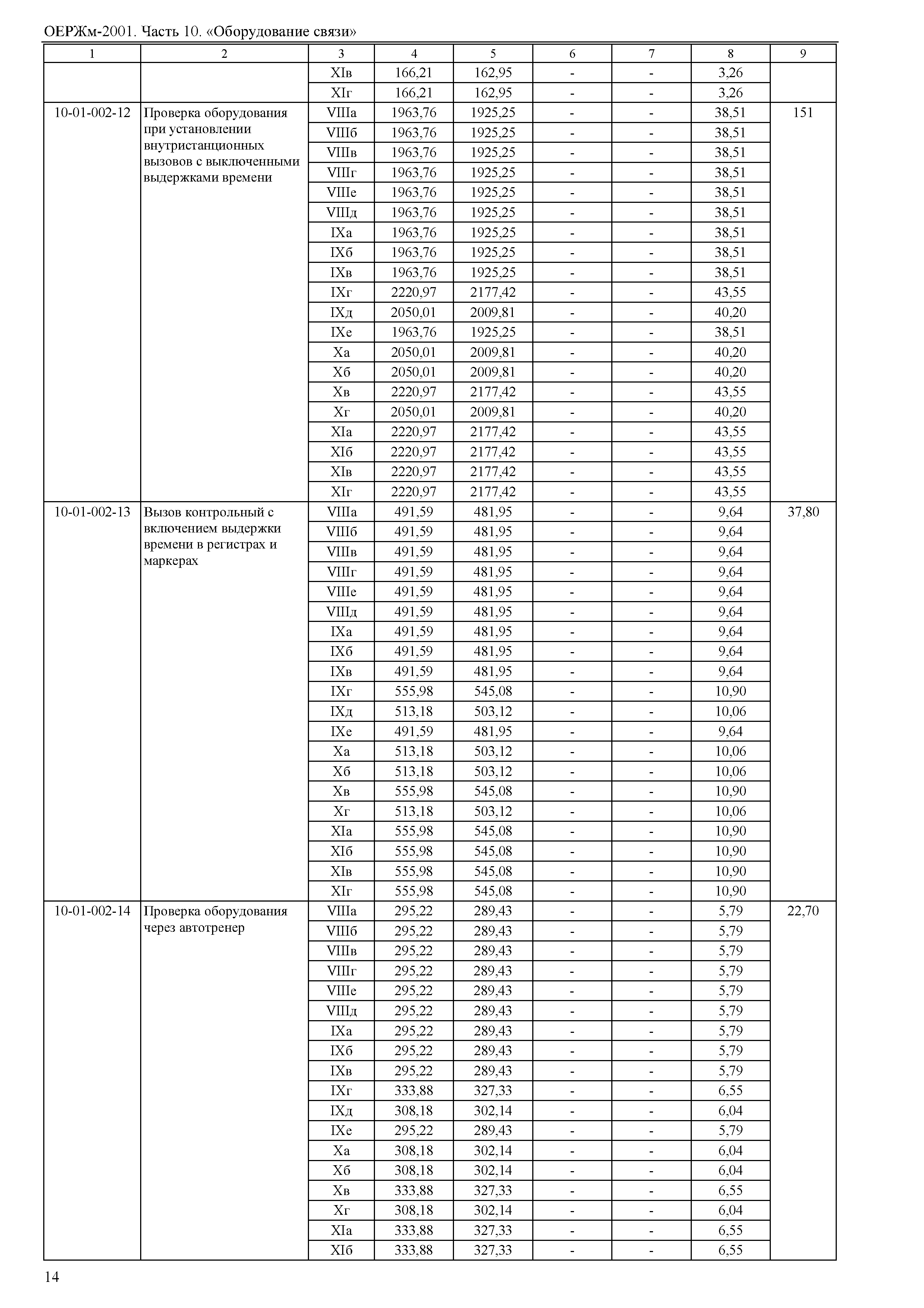 ОЕРЖм-2001. Часть 10. «Оборудование связи»

| 1 | 2 | 3 | 4 | 5 | 6 | 7 | 8 | 9 |
|---|---|---|---|---|---|---|---|---|
| | | XIв | 166,21 | 162,95 | - | - | 3,26 | |
| | | XIг | 166,21 | 162,95 | - | - | 3,26 | |
| 10-01-002-12 | Проверка оборудования при установлении внутристанционных вызовов с выключенными выдержками времени | VIIIа | 1963,76 | 1925,25 | - | - | 38,51 | 151 |
| | | VIIIб | 1963,76 | 1925,25 | - | - | 38,51 | |
| | | VIIIв | 1963,76 | 1925,25 | - | - | 38,51 | |
| | | VIIIг | 1963,76 | 1925,25 | - | - | 38,51 | |
| | | VIIIе | 1963,76 | 1925,25 | - | - | 38,51 | |
| | | VIIIд | 1963,76 | 1925,25 | - | - | 38,51 | |
| | | IXа | 1963,76 | 1925,25 | - | - | 38,51 | |
| | | IXб | 1963,76 | 1925,25 | - | - | 38,51 | |
| | | IXв | 1963,76 | 1925,25 | - | - | 38,51 | |
| | | IXг | 2220,97 | 2177,42 | - | - | 43,55 | |
| | | IXд | 2050,01 | 2009,81 | - | - | 40,20 | |
| | | IXе | 1963,76 | 1925,25 | - | - | 38,51 | |
| | | Xа | 2050,01 | 2009,81 | - | - | 40,20 | |
| | | Xб | 2050,01 | 2009,81 | - | - | 40,20 | |
| | | Xв | 2220,97 | 2177,42 | - | - | 43,55 | |
| | | Xг | 2050,01 | 2009,81 | - | - | 40,20 | |
| | | XIа | 2220,97 | 2177,42 | - | - | 43,55 | |
| | | XIб | 2220,97 | 2177,42 | - | - | 43,55 | |
| | | XIв | 2220,97 | 2177,42 | - | - | 43,55 | |
| | | XIг | 2220,97 | 2177,42 | - | - | 43,55 | |
| 10-01-002-13 | Вызов контрольный с включением выдержки времени в регистрах и маркерах | VIIIа | 491,59 | 481,95 | - | - | 9,64 | 37,80 |
| | | VIIIб | 491,59 | 481,95 | - | - | 9,64 | |
| | | VIIIв | 491,59 | 481,95 | - | - | 9,64 | |
| | | VIIIг | 491,59 | 481,95 | - | - | 9,64 | |
| | | VIIIе | 491,59 | 481,95 | - | - | 9,64 | |
| | | VIIIд | 491,59 | 481,95 | - | - | 9,64 | |
| | | IXа | 491,59 | 481,95 | - | - | 9,64 | |
| | | IXб | 491,59 | 481,95 | - | - | 9,64 | |
| | | IXв | 491,59 | 481,95 | - | - | 9,64 | |
| | | IXг | 555,98 | 545,08 | - | - | 10,90 | |
| | | IXд | 513,18 | 503,12 | - | - | 10,06 | |
| | | IXе | 491,59 | 481,95 | - | - | 9,64 | |
| | | Xа | 513,18 | 503,12 | - | - | 10,06 | |
| | | Xб | 513,18 | 503,12 | - | - | 10,06 | |
| | | Xв | 555,98 | 545,08 | - | - | 10,90 | |
| | | Xг | 513,18 | 503,12 | - | - | 10,06 | |
| | | XIа | 555,98 | 545,08 | - | - | 10,90 | |
| | | XIб | 555,98 | 545,08 | - | - | 10,90 | |
| | | XIв | 555,98 | 545,08 | - | - | 10,90 | |
| | | XIг | 555,98 | 545,08 | - | - | 10,90 | |
| 10-01-002-14 | Проверка оборудования через автотренер | VIIIа | 295,22 | 289,43 | - | - | 5,79 | 22,70 |
| | | VIIIб | 295,22 | 289,43 | - | - | 5,79 | |
| | | VIIIв | 295,22 | 289,43 | - | - | 5,79 | |
| | | VIIIг | 295,22 | 289,43 | - | - | 5,79 | |
| | | VIIIе | 295,22 | 289,43 | - | - | 5,79 | |
| | | VIIIд | 295,22 | 289,43 | - | - | 5,79 | |
| | | IXа | 295,22 | 289,43 | - | - | 5,79 | |
| | | IXб | 295,22 | 289,43 | - | - | 5,79 | |
| | | IXв | 295,22 | 289,43 | - | - | 5,79 | |
| | | IXг | 333,88 | 327,33 | - | - | 6,55 | |
| | | IXд | 308,18 | 302,14 | - | - | 6,04 | |
| | | IXе | 295,22 | 289,43 | - | - | 5,79 | |
| | | Xа | 308,18 | 302,14 | - | - | 6,04 | |
| | | Xб | 308,18 | 302,14 | - | - | 6,04 | |
| | | Xв | 333,88 | 327,33 | - | - | 6,55 | |
| | | Xг | 308,18 | 302,14 | - | - | 6,04 | |
| | | XIа | 333,88 | 327,33 | - | - | 6,55 | |
| | | XIб | 333,88 | 327,33 | - | - | 6,55 | |

14